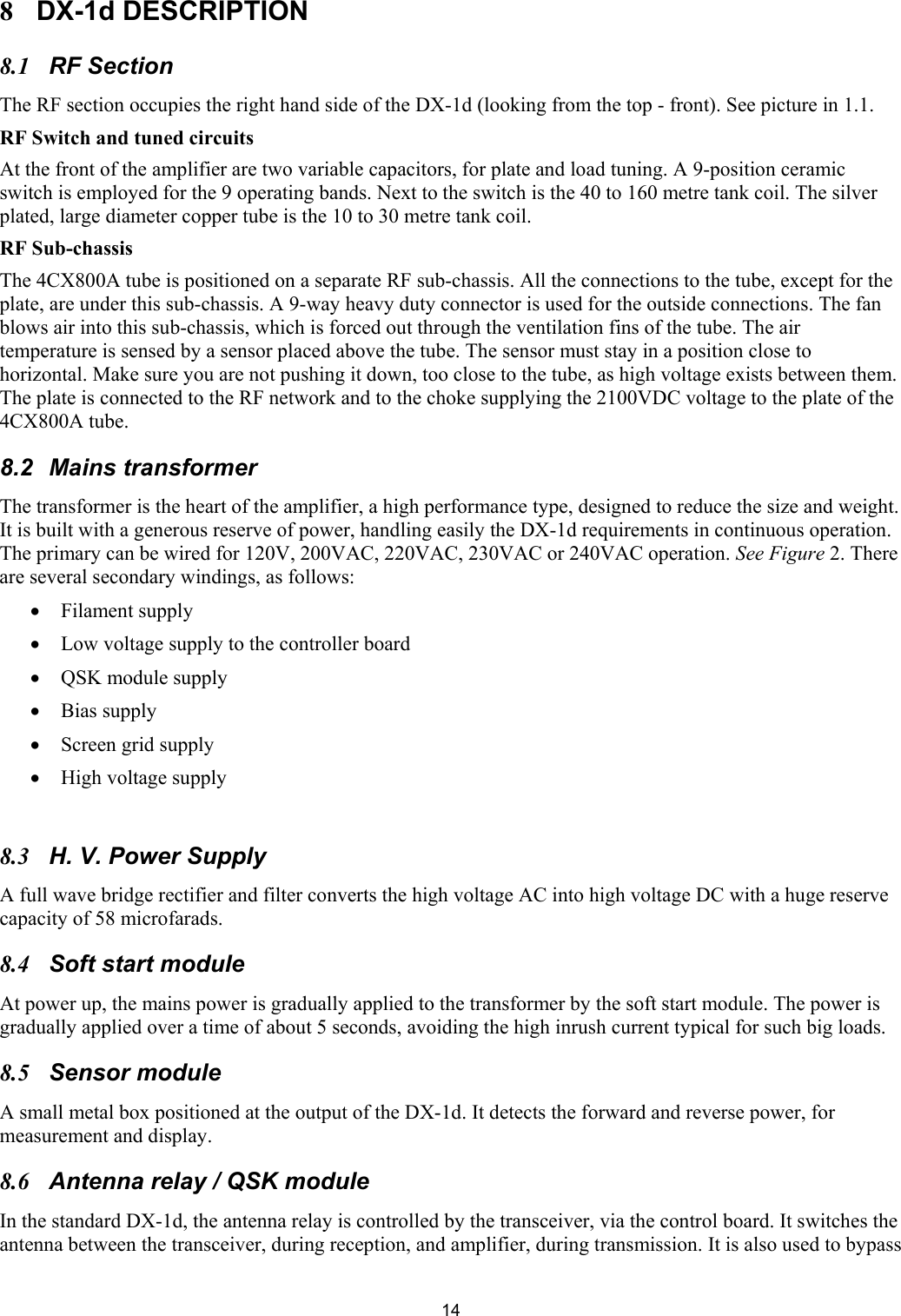 8 DX-1d DESCRIPTION

8.1 RF Section

The RF section occupies the right hand side of the DX-1d (looking from the top - front). See picture in 1.1.

RF Switch and tuned circuits

At the front of the amplifier are two variable capacitors, for plate and load tuning. A 9-position ceramic switch is employed for the 9 operating bands. Next to the switch is the 40 to 160 metre tank coil. The silver plated, large diameter copper tube is the 10 to 30 metre tank coil.

RF Sub-chassis

The 4CX800A tube is positioned on a separate RF sub-chassis. All the connections to the tube, except for the plate, are under this sub-chassis. A 9-way heavy duty connector is used for the outside connections. The fan blows air into this sub-chassis, which is forced out through the ventilation fins of the tube. The air temperature is sensed by a sensor placed above the tube. The sensor must stay in a position close to horizontal. Make sure you are not pushing it down, too close to the tube, as high voltage exists between them. The plate is connected to the RF network and to the choke supplying the 2100VDC voltage to the plate of the 4CX800A tube.

8.2 Mains transformer

The transformer is the heart of the amplifier, a high performance type, designed to reduce the size and weight. It is built with a generous reserve of power, handling easily the DX-1d requirements in continuous operation. The primary can be wired for 120V, 200VAC, 220VAC, 230VAC or 240VAC operation. See Figure 2. There are several secondary windings, as follows:

• Filament supply
• Low voltage supply to the controller board
• QSK module supply
• Bias supply
• Screen grid supply
• High voltage supply

8.3 H. V. Power Supply

A full wave bridge rectifier and filter converts the high voltage AC into high voltage DC with a huge reserve capacity of 58 microfarads.

8.4 Soft start module

At power up, the mains power is gradually applied to the transformer by the soft start module. The power is gradually applied over a time of about 5 seconds, avoiding the high inrush current typical for such big loads.

8.5 Sensor module

A small metal box positioned at the output of the DX-1d. It detects the forward and reverse power, for measurement and display.

8.6 Antenna relay / QSK module

In the standard DX-1d, the antenna relay is controlled by the transceiver, via the control board. It switches the antenna between the transceiver, during reception, and amplifier, during transmission. It is also used to bypass

14